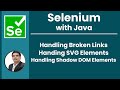 Se

Selenium
with Java

Handling Broken Links
Handing SVG Elements
Handling Shadow DOM Elements